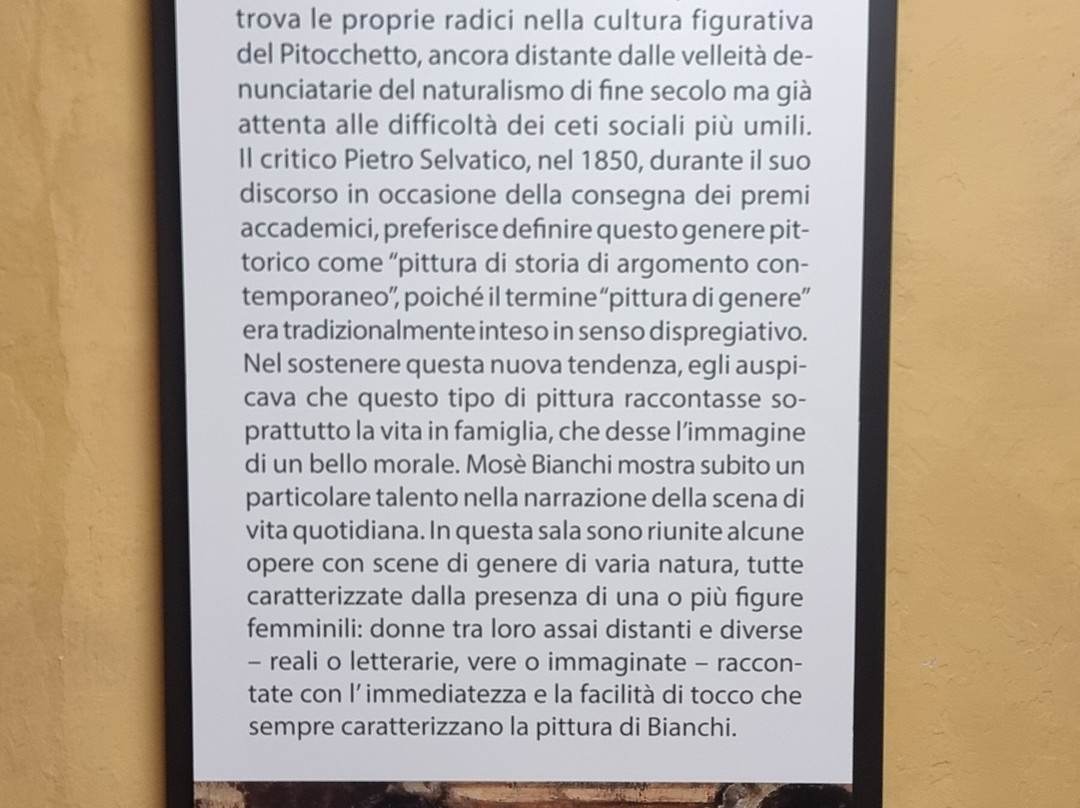 trova le proprie radici nella cultura figurativa del Pitocchetto, ancora distante dalle velleità denunciatarie del naturalismo di fine secolo ma già attenta alle difficoltà dei ceti sociali più umili. Il critico Pietro Selvatico, nel 1850, durante il suo discorso in occasione della consegna dei premi accademici, preferisce definire questo genere pittorico come "pittura di storia di argomento contemporaneo", poiché il termine "pittura di genere" era tradizionalmente inteso in senso dispregiativo. Nel sostenere questa nuova tendenza, egli auspicava che questo tipo di pittura raccontasse soprattutto la vita in famiglia, che desse l'immagine di un bello morale. Mosè Bianchi mostra subito un particolare talento nella narrazione della scena di vita quotidiana. In questa sala sono riunite alcune opere con scene di genere di varia natura, tutte caratterizzate dalla presenza di una o più figure femminili: donne tra loro assai distanti e diverse – reali o letterarie, vere o immaginate – raccontate con l' immediatezza e la facilità di tocco che sempre caratterizzano la pittura di Bianchi.